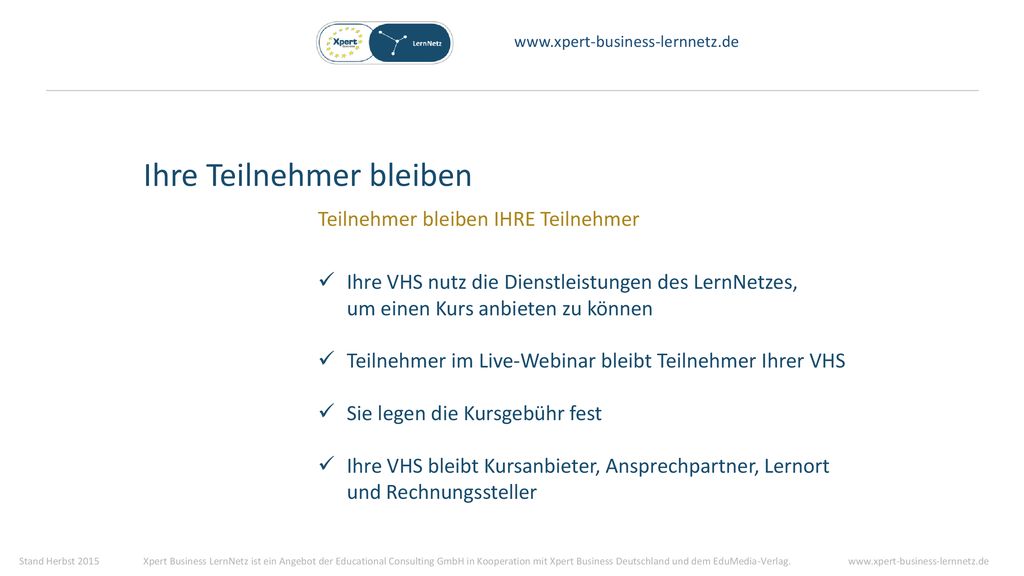 Xpert LernNetz

www.xpert-business-lernnetz.de

Ihre Teilnehmer bleiben

Teilnehmer bleiben IHRE Teilnehmer

✓ Ihre VHS nutz die Dienstleistungen des LernNetzes, um einen Kurs anbieten zu können

✓ Teilnehmer im Live-Webinar bleibt Teilnehmer Ihrer VHS

✓ Sie legen die Kursgebühr fest

✓ Ihre VHS bleibt Kursanbieter, Ansprechpartner, Lernort und Rechnungssteller

Stand Herbst 2015 Xpert Business LernNetz ist ein Angebot der Educational Consulting GmbH in Kooperation mit Xpert Business Deutschland und dem EduMedia-Verlag. www.xpert-business-lernnetz.de